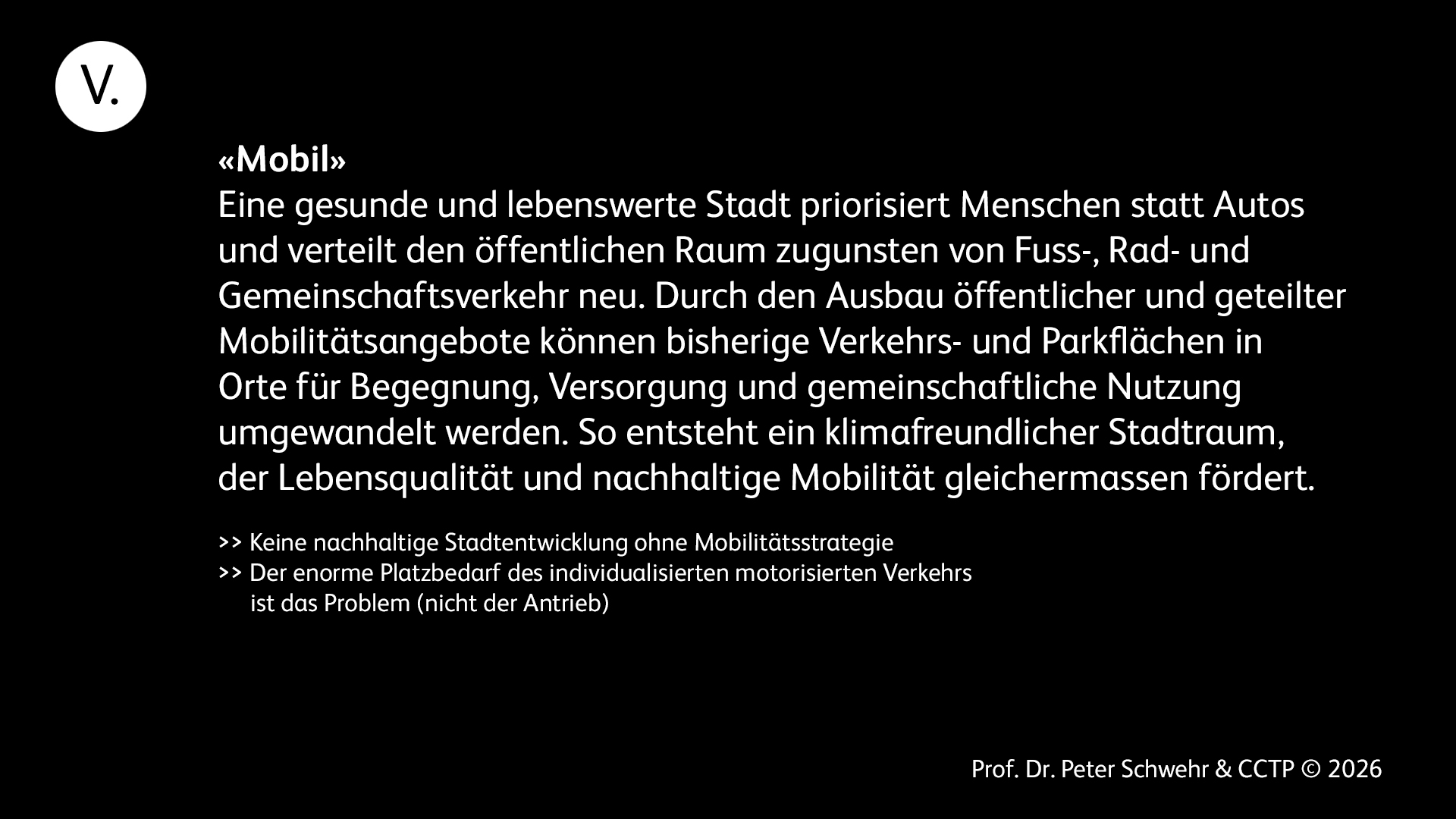 V.

«Mobil»
Eine gesunde und lebenswerte Stadt priorisiert Menschen statt Autos und verteilt den öffentlichen Raum zugunsten von Fuss-, Rad- und Gemeinschaftsverkehr neu. Durch den Ausbau öffentlicher und geteilter Mobilitätsangebote können bisherige Verkehrs- und Parkflächen in Orte für Begegnung, Versorgung und gemeinschaftliche Nutzung umgewandelt werden. So entsteht ein klimafreundlicher Stadtraum, der Lebensqualität und nachhaltige Mobilität gleichermassen fördert.

>> Keine nachhaltige Stadtentwicklung ohne Mobilitätsstrategie
>> Der enorme Platzbedarf des individualisierten motorisierten Verkehrs ist das Problem (nicht der Antrieb)

Prof. Dr. Peter Schwehr & CCTP © 2026